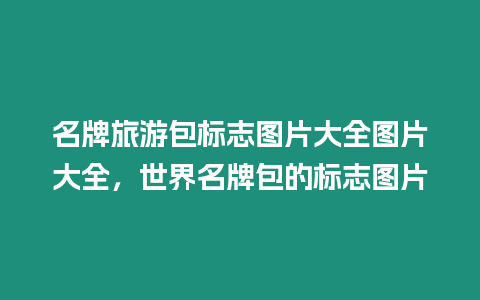 名牌旅游包标志图片大全图片大全，世界名牌包的标志图片